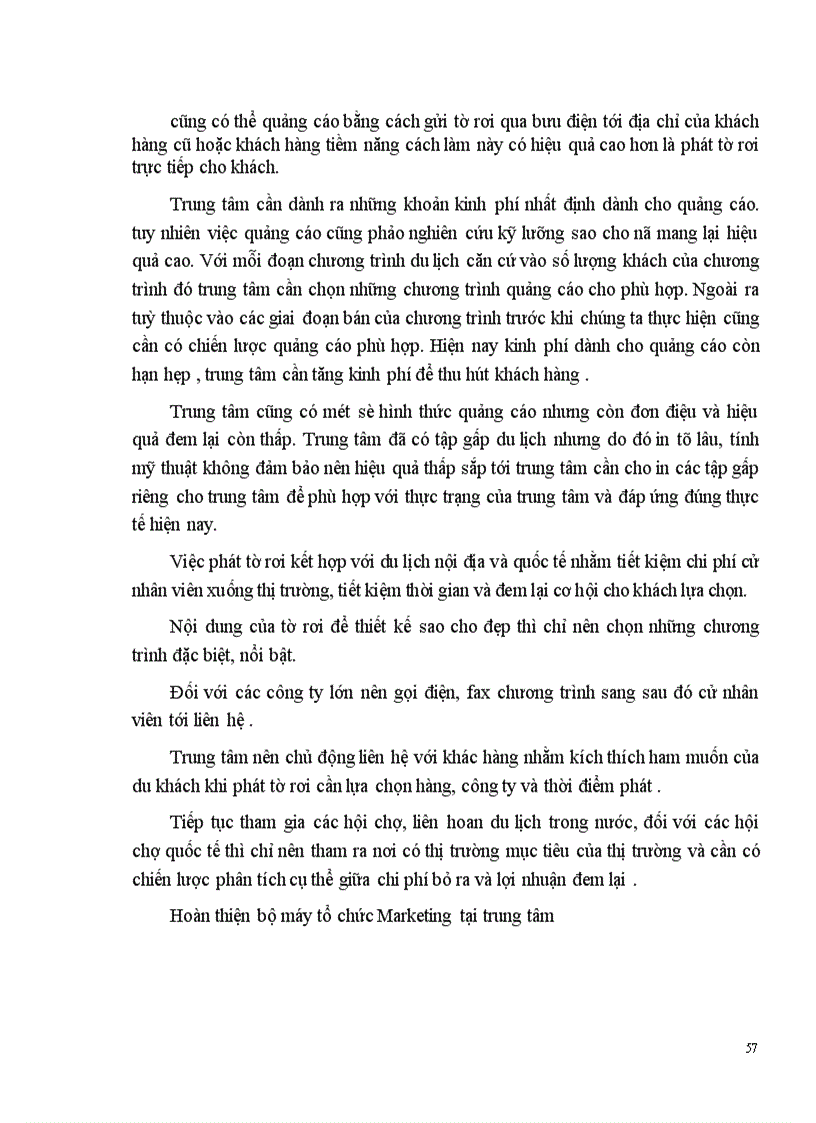 cũng có thể quảng cáo bằng cách gửi tờ rơi qua bưu điện tới địa chỉ của khách hàng cũ hoặc khách hàng tiềm năng cách làm này có hiệu quả cao hơn là phát tờ rơi trực tiếp cho khách.

Trung tâm cần dành ra những khoản kinh phí nhất định dành cho quảng cáo. tuy nhiên việc quảng cáo cũng phảo nghiên cứu kỹ lưỡng sao cho nã mang lại hiệu quả cao. Với mỗi đoạn chương trình du lịch căn cứ vào số lượng khách của chương trình đó trung tâm cần chọn những chương trình quảng cáo cho phù hợp. Ngoài ra tuỳ thuộc vào các giai đoạn bán của chương trình trước khi chúng ta thực hiện cũng cần có chiến lược quảng cáo phù hợp. Hiện nay kinh phí dành cho quảng cáo còn hạn hẹp , trung tâm cần tăng kinh phí để thu hút khách hàng .

Trung tâm cũng có mét sè hình thức quảng cáo nhưng còn đơn điệu và hiệu quả đem lại còn thấp. Trung tâm đã có tập gấp du lịch nhưng do đó in tõ lâu, tính mỹ thuật không đảm bảo nên hiệu quả thấp sắp tới trung tâm cần cho in các tập gấp riêng cho trung tâm để phù hợp với thực trạng của trung tâm và đáp ứng đúng thực tế hiện nay.

Việc phát tờ rơi kết hợp với du lịch nội địa và quốc tế nhằm tiết kiệm chi phí cử nhân viên xuống thị trường, tiết kiệm thời gian và đem lại cơ hội cho khách lựa chọn.

Nội dung của tờ rơi để thiết kế sao cho đẹp thì chỉ nên chọn những chương trình đặc biệt, nổi bật.

Đối với các công ty lớn nên gọi điện, fax chương trình sang sau đó cử nhân viên tới liên hệ .

Trung tâm nên chủ động liên hệ với khác hàng nhằm kích thích ham muốn của du khách khi phát tờ rơi cần lựa chọn hàng, công ty và thời điểm phát .

Tiếp tục tham gia các hội chợ, liên hoan du lịch trong nước, đối với các hội chợ quốc tế thì chỉ nên tham ra nơi có thị trường mục tiêu của thị trường và cần có chiến lược phân tích cụ thể giữa chi phí bỏ ra và lợi nhuận đem lại .

Hoàn thiện bộ máy tổ chức Marketing tại trung tâm

57